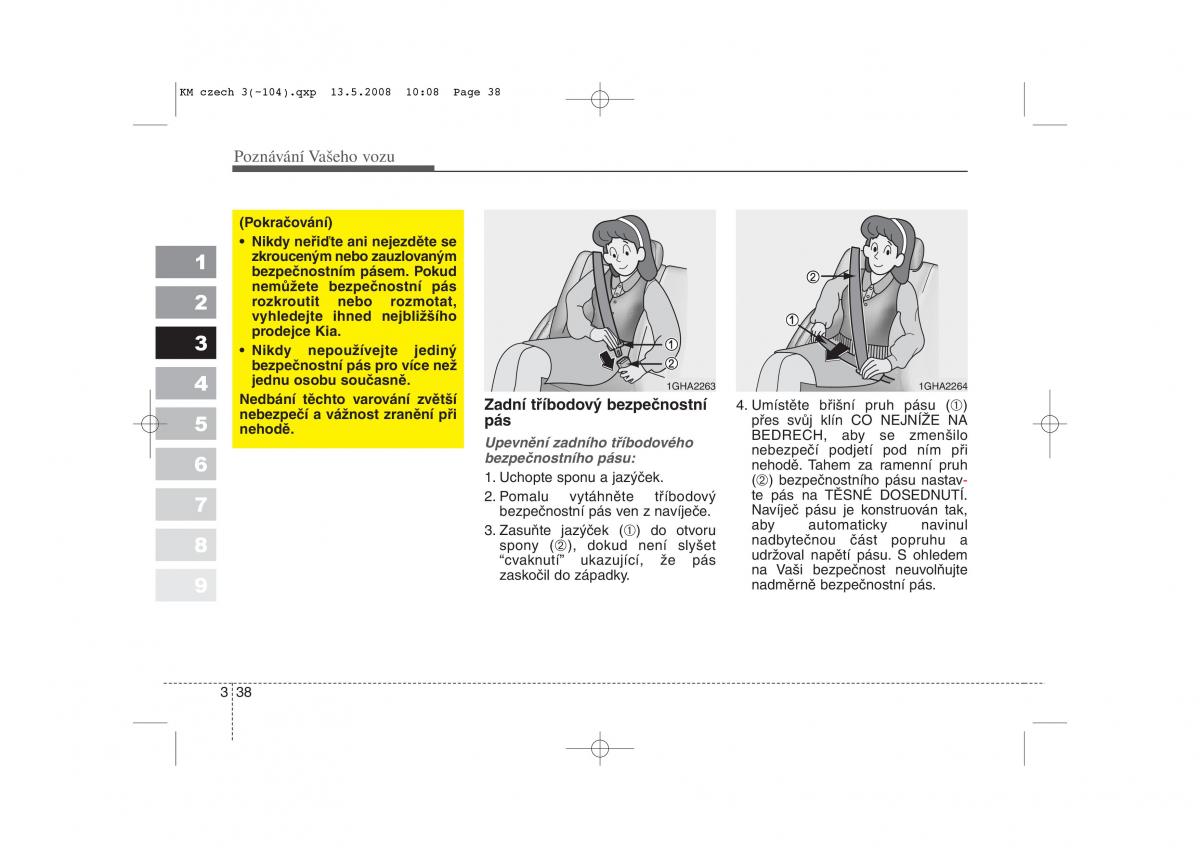 KM czech 3(~104).qxp 13.5.2008 10:08 Page 38

Poznávání Vašeho vozu

1
2
3
4
5
6
7
8
9

(Pokračování)
• Nikdy neřiďte ani nejezděte se zkrouceným nebo zauzlovaným bezpečnostním pásem. Pokud nemůžete bezpečnostní pás rozkroutit nebo rozmotat, vyhledejte ihned nejbližšího prodejce Kia.
• Nikdy nepoužívejte jediný bezpečnostní pás pro více než jednu osobu současně.
Nedbání těchto varování zvětší nebezpečí a vážnost zranění při nehodě.

①
②
1GHA2263

Zadní tříbodový bezpečnostní pás

Upevnění zadního tříbodového bezpečnostního pásu:
1. Uchopte sponu a jazýček.
2. Pomalu vytáhněte tříbodový bezpečnostní pás ven z navíječe.
3. Zasuňte jazýček (①) do otvoru spony (②), dokud není slyšet "cvaknutí" ukazující, že pás zaskočil do západky.

②
①
1GHA2264

4. Umístěte břišní pruh pásu (①) přes svůj klín CO NEJNÍŽE NA BEDRECH, aby se zmenšilo nebezpečí podjetí pod ním při nehodě. Tahem za ramenní pruh (②) bezpečnostního pásu nastavte pás na TĚSNÉ DOSEDNUTÍ. Navíječ pásu je konstruován tak, aby automaticky navinul nadbytečnou část popruhu a udržoval napětí pásu. S ohledem na Vaši bezpečnost neuvolňujte nadměrně bezpečnostní pás.

3 38